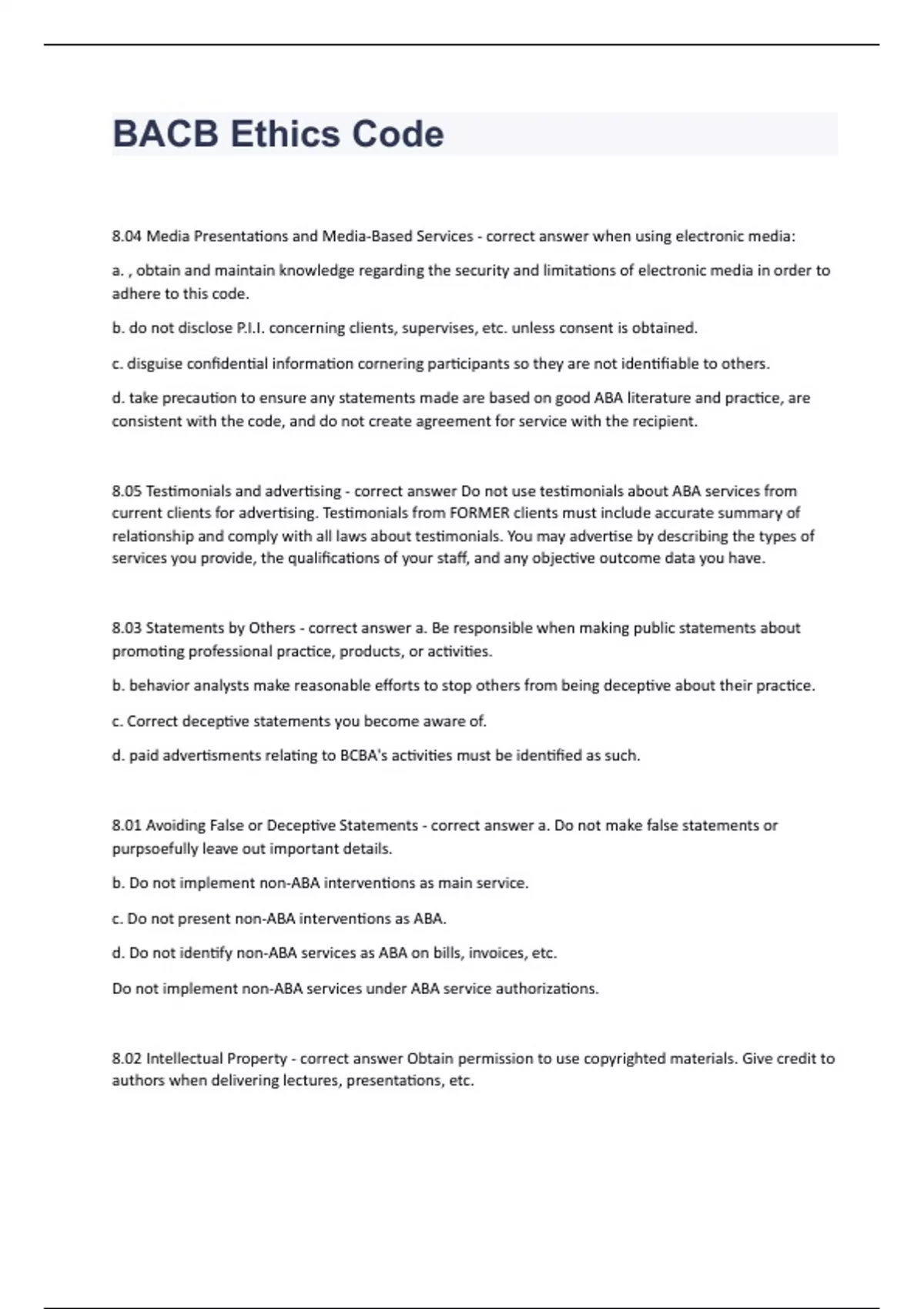 BACB Ethics Code

8.04 Media Presentations and Media-Based Services - correct answer when using electronic media:

a. , obtain and maintain knowledge regarding the security and limitations of electronic media in order to adhere to this code.

b. do not disclose P.I.I. concerning clients, supervises, etc. unless consent is obtained.

c. disguise confidential information cornering participants so they are not identifiable to others.

d. take precaution to ensure any statements made are based on good ABA literature and practice, are consistent with the code, and do not create agreement for service with the recipient.

8.05 Testimonials and advertising - correct answer Do not use testimonials about ABA services from current clients for advertising. Testimonials from FORMER clients must include accurate summary of relationship and comply with all laws about testimonials. You may advertise by describing the types of services you provide, the qualifications of your staff, and any objective outcome data you have.

8.03 Statements by Others - correct answer a. Be responsible when making public statements about promoting professional practice, products, or activities.

b. behavior analysts make reasonable efforts to stop others from being deceptive about their practice.

c. Correct deceptive statements you become aware of.

d. paid advertisments relating to BCBA's activities must be identified as such.

8.01 Avoiding False or Deceptive Statements - correct answer a. Do not make false statements or purpsoefully leave out important details.

b. Do not implement non-ABA interventions as main service.

c. Do not present non-ABA interventions as ABA.

d. Do not identify non-ABA services as ABA on bills, invoices, etc.

Do not implement non-ABA services under ABA service authorizations.

8.02 Intellectual Property - correct answer Obtain permission to use copyrighted materials. Give credit to authors when delivering lectures, presentations, etc.